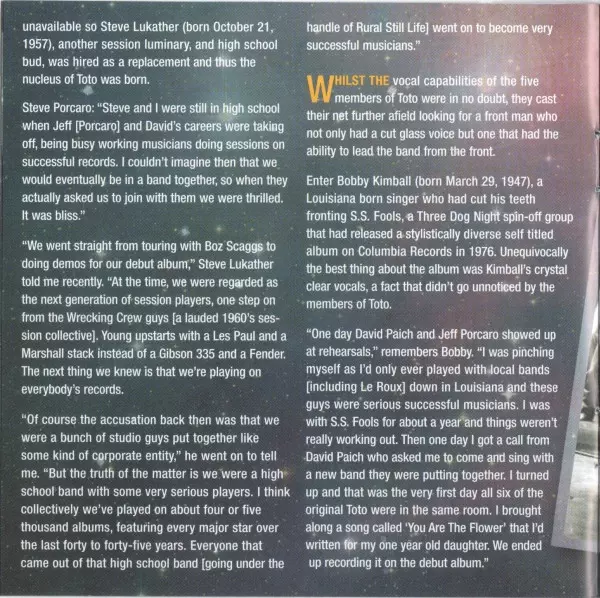 unavailable so Steve Lukather (born October 21, 1957), another session luminary, and high school bud, was hired as a replacement and thus the nucleus of Toto was born.

Steve Porcaro: "Steve and I were still in high school when Jeff [Porcaro] and David's careers were taking off, being busy working musicians doing sessions on successful records. I couldn't imagine then that we would eventually be in a band together, so when they actually asked us to join with them we were thrilled. It was bliss."

"We went straight from touring with Boz Scaggs to doing demos for our debut album," Steve Lukather told me recently. "At the time, we were regarded as the next generation of session players, one step on from the Wrecking Crew guys [a lauded 1960's session collective]. Young upstarts with a Les Paul and a Marshall stack instead of a Gibson 335 and a Fender. The next thing we knew is that we're playing on everybody's records.

"Of course the accusation back then was that we were a bunch of studio guys put together like some kind of corporate entity," he went on to tell me. "But the truth of the matter is we were a high school band with some very serious players. I think collectively we've played on about four or five thousand albums, featuring every major star over the last forty to forty-five years. Everyone that came out of that high school band [going under the handle of Rural Still Life] went on to become very successful musicians."

WHILST THE vocal capabilities of the five members of Toto were in no doubt, they cast their net further afield looking for a front man who not only had a cut glass voice but one that had the ability to lead the band from the front.

Enter Bobby Kimball (born March 29, 1947), a Louisiana born singer who had cut his teeth fronting S.S. Fools, a Three Dog Night spin-off group that had released a stylistically diverse self titled album on Columbia Records in 1976. Unequivocally the best thing about the album was Kimball's crystal clear vocals, a fact that didn't go unnoticed by the members of Toto.

"One day David Paich and Jeff Porcaro showed up at rehearsals," remembers Bobby. "I was pinching myself as I'd only ever played with local bands [including Le Roux] down in Louisiana and these guys were serious successful musicians. I was with S.S. Fools for about a year and things weren't really working out. Then one day I got a call from David Paich who asked me to come and sing with a new band they were putting together. I turned up and that was the very first day all six of the original Toto were in the same room. I brought along a song called 'You Are The Flower' that I'd written for my one year old daughter. We ended up recording it on the debut album."